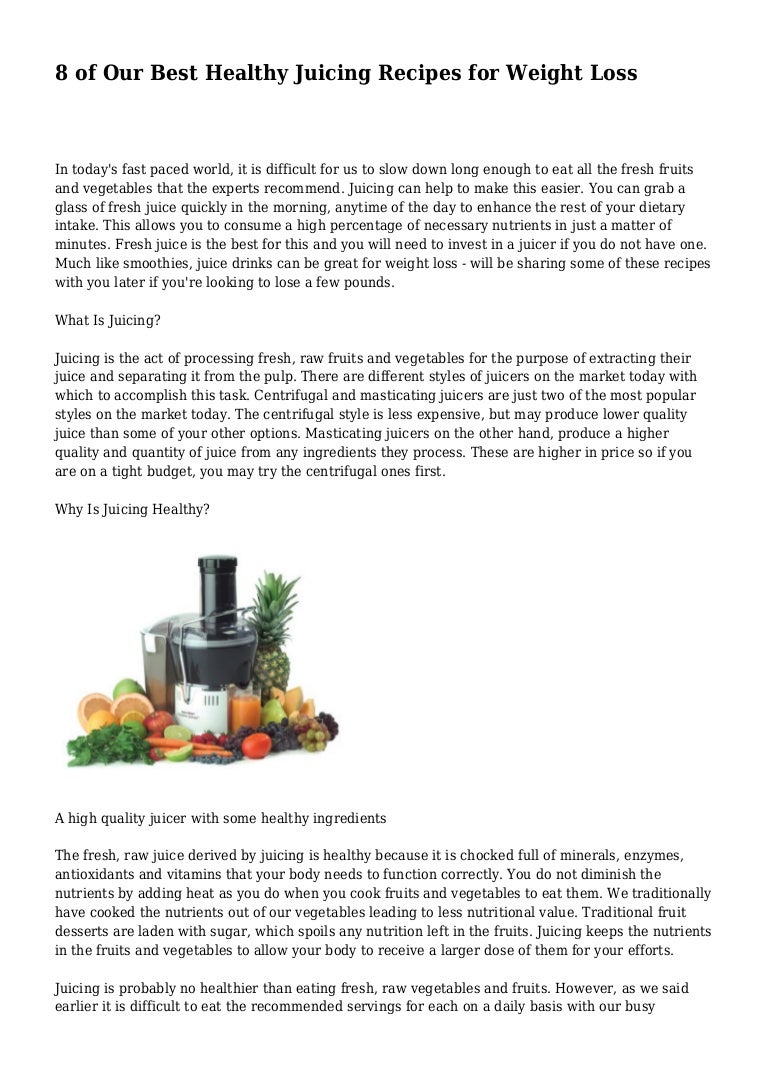 8 of Our Best Healthy Juicing Recipes for Weight Loss

In today's fast paced world, it is difficult for us to slow down long enough to eat all the fresh fruits and vegetables that the experts recommend. Juicing can help to make this easier. You can grab a glass of fresh juice quickly in the morning, anytime of the day to enhance the rest of your dietary intake. This allows you to consume a high percentage of necessary nutrients in just a matter of minutes. Fresh juice is the best for this and you will need to invest in a juicer if you do not have one. Much like smoothies, juice drinks can be great for weight loss - will be sharing some of these recipes with you later if you're looking to lose a few pounds.

What Is Juicing?

Juicing is the act of processing fresh, raw fruits and vegetables for the purpose of extracting their juice and separating it from the pulp. There are different styles of juicers on the market today with which to accomplish this task. Centrifugal and masticating juicers are just two of the most popular styles on the market today. The centrifugal style is less expensive, but may produce lower quality juice than some of your other options. Masticating juicers on the other hand, produce a higher quality and quantity of juice from any ingredients they process. These are higher in price so if you are on a tight budget, you may try the centrifugal ones first.

Why Is Juicing Healthy?

A high quality juicer with some healthy ingredients

The fresh, raw juice derived by juicing is healthy because it is chocked full of minerals, enzymes, antioxidants and vitamins that your body needs to function correctly. You do not diminish the nutrients by adding heat as you do when you cook fruits and vegetables to eat them. We traditionally have cooked the nutrients out of our vegetables leading to less nutritional value. Traditional fruit desserts are laden with sugar, which spoils any nutrition left in the fruits. Juicing keeps the nutrients in the fruits and vegetables to allow your body to receive a larger dose of them for your efforts.

Juicing is probably no healthier than eating fresh, raw vegetables and fruits. However, as we said earlier it is difficult to eat the recommended servings for each on a daily basis with our busy